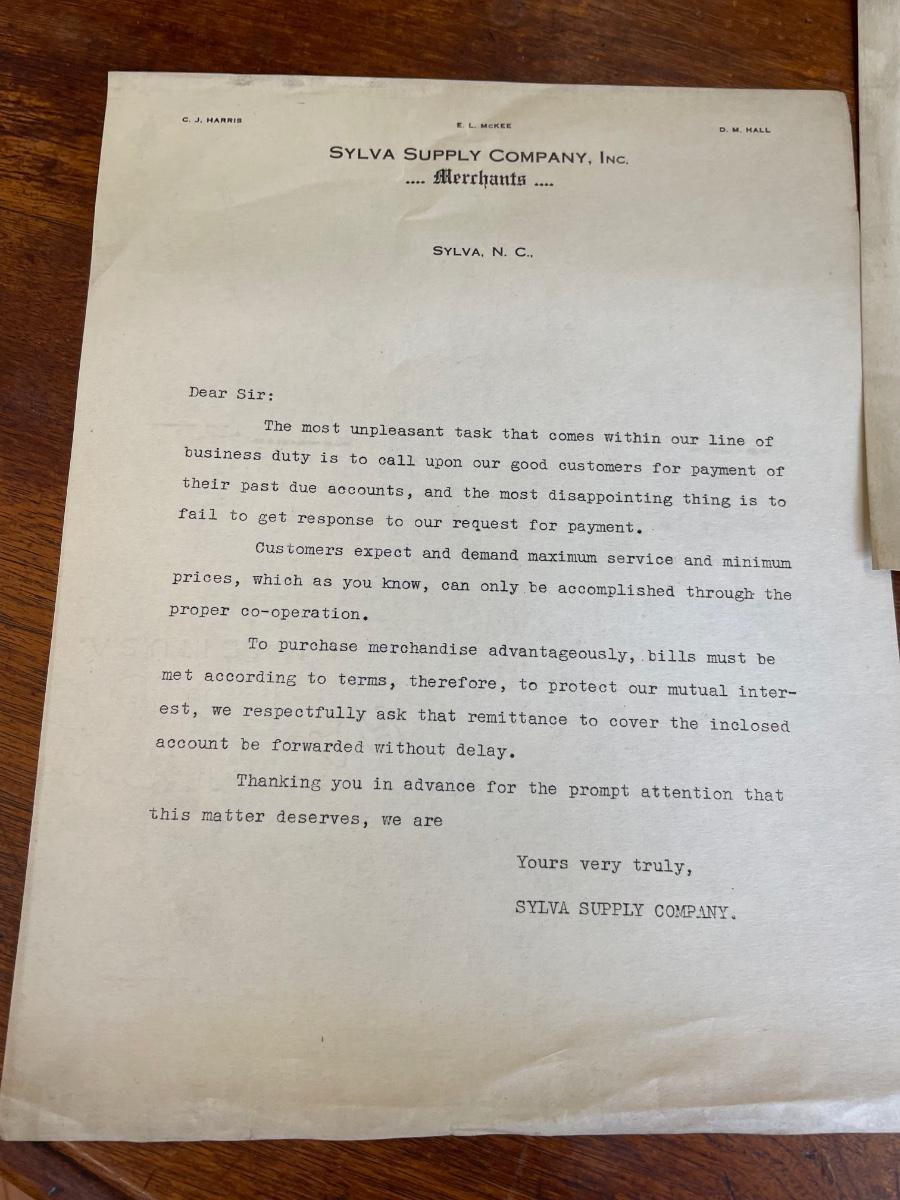 C. J. HARRIS E. L. McKEE D. M. HALL

SYLVA SUPPLY COMPANY, INC.
.... Merchants ....

SYLVA, N. C.,

Dear Sir:

The most unpleasant task that comes within our line of business duty is to call upon our good customers for payment of their past due accounts, and the most disappointing thing is to fail to get response to our request for payment.

Customers expect and demand maximum service and minimum prices, which as you know, can only be accomplished through the proper co-operation.

To purchase merchandise advantageously, bills must be met according to terms, therefore, to protect our mutual interest, we respectfully ask that remittance to cover the inclosed account be forwarded without delay.

Thanking you in advance for the prompt attention that this matter deserves, we are

Yours very truly,

SYLVA SUPPLY COMPANY.